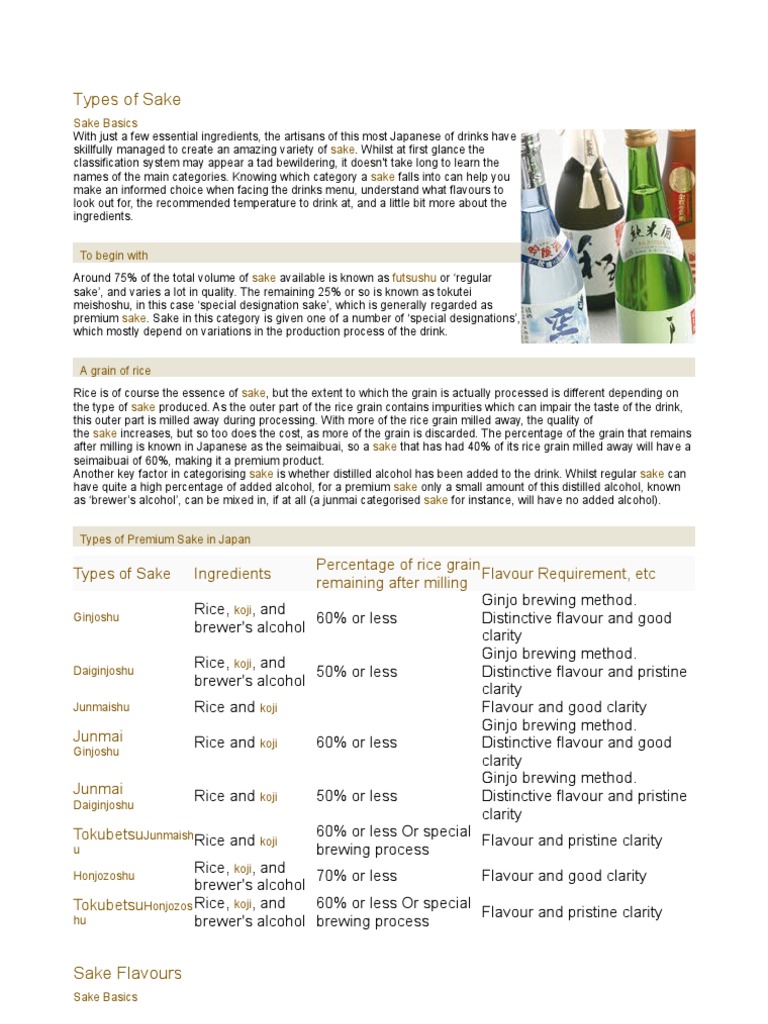 Types of Sake

Sake Basics
With just a few essential ingredients, the artisans of this most Japanese of drinks have skillfully managed to create an amazing variety of sake. Whilst at first glance the classification system may appear a tad bewildering, it doesn't take long to learn the names of the main categories. Knowing which category a sake falls into can help you make an informed choice when facing the drinks menu, understand what flavours to look out for, the recommended temperature to drink at, and a little bit more about the ingredients.

To begin with

Around 75% of the total volume of sake available is known as futsushu or 'regular sake', and varies a lot in quality. The remaining 25% or so is known as tokutei meishoshu, in this case 'special designation sake', which is generally regarded as premium sake. Sake in this category is given one of a number of 'special designations', which mostly depend on variations in the production process of the drink.

A grain of rice

Rice is of course the essence of sake, but the extent to which the grain is actually processed is different depending on the type of sake produced. As the outer part of the rice grain contains impurities which can impair the taste of the drink, this outer part is milled away during processing. With more of the rice grain milled away, the quality of the sake increases, but so too does the cost, as more of the grain is discarded. The percentage of the grain that remains after milling is known in Japanese as the seimaibuai, so a sake that has had 40% of its rice grain milled away will have a seimaibuai of 60%, making it a premium product.
Another key factor in categorising sake is whether distilled alcohol has been added to the drink. Whilst regular sake can have quite a high percentage of added alcohol, for a premium sake only a small amount of this distilled alcohol, known as 'brewer's alcohol', can be mixed in, if at all (a junmai categorised sake for instance, will have no added alcohol).

Types of Premium Sake in Japan

| Types of Sake | Ingredients | Percentage of rice grain remaining after milling | Flavour Requirement, etc |
|---|---|---|---|
| Ginjoshu | Rice, koji, and brewer's alcohol | 60% or less | Ginjo brewing method. Distinctive flavour and good clarity |
| Daiginjoshu | Rice, koji, and brewer's alcohol | 50% or less | Ginjo brewing method. Distinctive flavour and pristine clarity |
| Junmaishu | Rice and koji | | Flavour and good clarity |
| Junmai Ginjoshu | Rice and koji | 60% or less | Ginjo brewing method. Distinctive flavour and good clarity |
| Junmai Daiginjoshu | Rice and koji | 50% or less | Ginjo brewing method. Distinctive flavour and pristine clarity |
| TokubetsuJunmaishu | Rice and koji | 60% or less Or special brewing process | Flavour and pristine clarity |
| Honjozoshu | Rice, koji, and brewer's alcohol | 70% or less | Flavour and good clarity |
| TokubetsuHonjozoshu | Rice, koji, and brewer's alcohol | 60% or less Or special brewing process | Flavour and pristine clarity |

Sake Flavours

Sake Basics